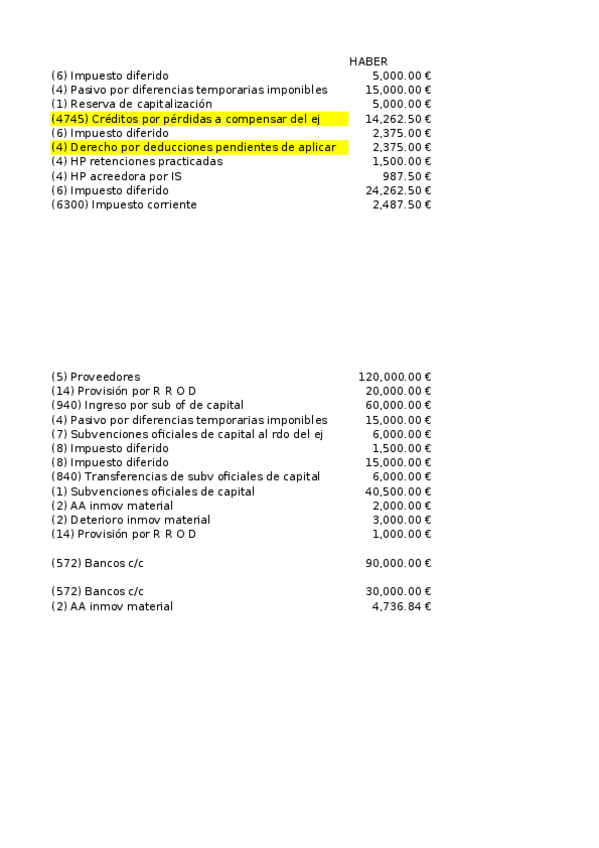 | | HABER |
|---|---|
| (6) Impuesto diferido | 5,000.00 € |
| (4) Pasivo por diferencias temporarias imponibles | 15,000.00 € |
| (1) Reserva de capitalización | 5,000.00 € |
| (4745) Créditos por pérdidas a compensar del ej | 14,262.50 € |
| (6) Impuesto diferido | 2,375.00 € |
| (4) Derecho por deducciones pendientes de aplicar | 2,375.00 € |
| (4) HP retenciones practicadas | 1,500.00 € |
| (4) HP acreedora por IS | 987.50 € |
| (6) Impuesto diferido | 24,262.50 € |
| (6300) Impuesto corriente | 2,487.50 € |

| | |
|---|---|
| (5) Proveedores | 120,000.00 € |
| (14) Provisión por R R O D | 20,000.00 € |
| (940) Ingreso por sub of de capital | 60,000.00 € |
| (4) Pasivo por diferencias temporarias imponibles | 15,000.00 € |
| (7) Subvenciones oficiales de capital al rdo del ej | 6,000.00 € |
| (8) Impuesto diferido | 1,500.00 € |
| (8) Impuesto diferido | 15,000.00 € |
| (840) Transferencias de subv oficiales de capital | 6,000.00 € |
| (1) Subvenciones oficiales de capital | 40,500.00 € |
| (2) AA inmov material | 2,000.00 € |
| (2) Deterioro inmov material | 3,000.00 € |
| (14) Provisión por R R O D | 1,000.00 € |
| (572) Bancos c/c | 90,000.00 € |
| (572) Bancos c/c | 30,000.00 € |
| (2) AA inmov material | 4,736.84 € |